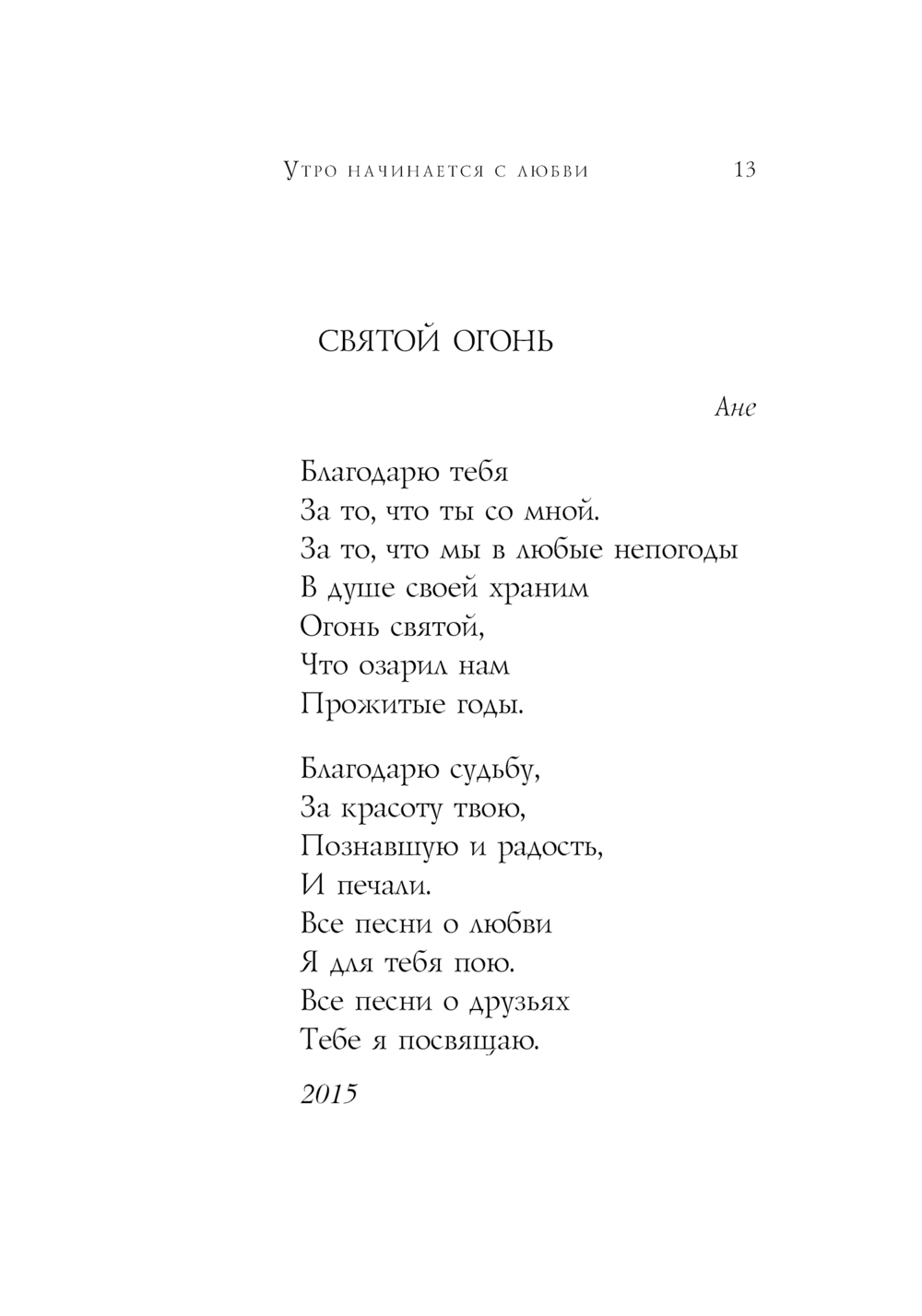 Утро начинается с любви 13

СВЯТОЙ ОГОНЬ

Ане

Благодарю тебя
За то, что ты со мной.
За то, что мы в любые непогоды
В душе своей храним
Огонь святой,
Что озарил нам
Прожитые годы.

Благодарю судьбу,
За красоту твою,
Познавшую и радость,
И печали.
Все песни о любви
Я для тебя пою.
Все песни о друзьях
Тебе я посвящаю.

2015